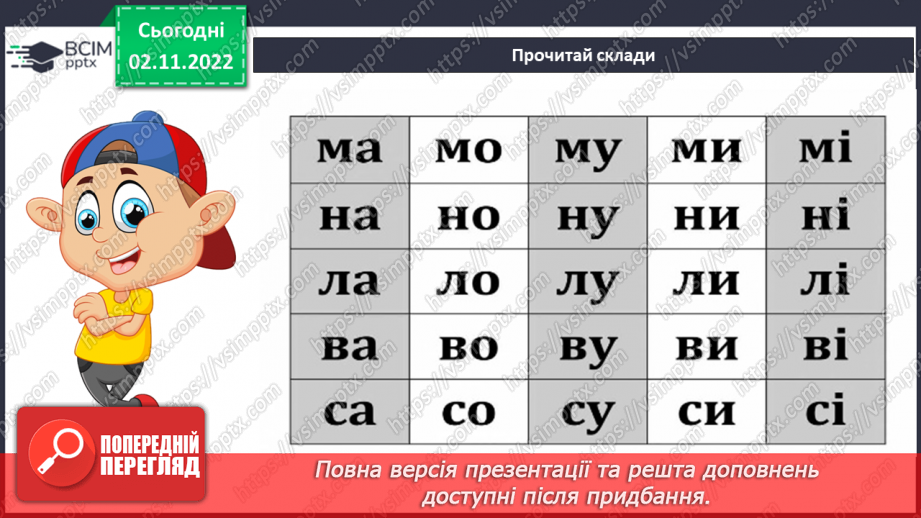 ВСІМ pptx

Сьогодні 02.11.2022

Прочитай склади

| ма | мо | му | ми | мі |
|---|---|---|---|---|
| на | но | ну | ни | ні |
| ла | ло | лу | ли | лі |
| ва | во | ву | ви | ві |
| са | со | су | си | сі |

ПОПЕРЕДНІЙ ПЕРЕГЛЯД

Повна версія презентації та решта доповнень доступні після придбання.

https://vsimpptx.com